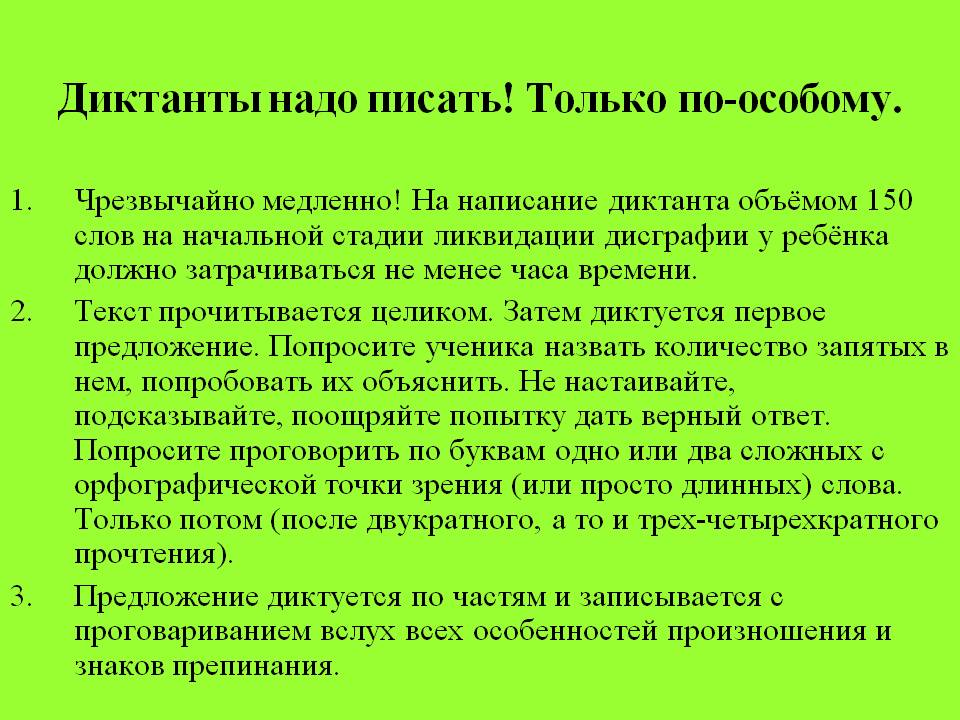 Диктанты надо писать! Только по-особому.

1. Чрезвычайно медленно! На написание диктанта объёмом 150 слов на начальной стадии ликвидации дисграфии у ребёнка должно затрачиваться не менее часа времени.

2. Текст прочитывается целиком. Затем диктуется первое предложение. Попросите ученика назвать количество запятых в нем, попробовать их объяснить. Не настаивайте, подсказывайте, поощряйте попытку дать верный ответ. Попросите проговорить по буквам одно или два сложных с орфографической точки зрения (или просто длинных) слова. Только потом (после двукратного, а то и трех-четырехкратного прочтения).

3. Предложение диктуется по частям и записывается с проговариванием вслух всех особенностей произношения и знаков препинания.